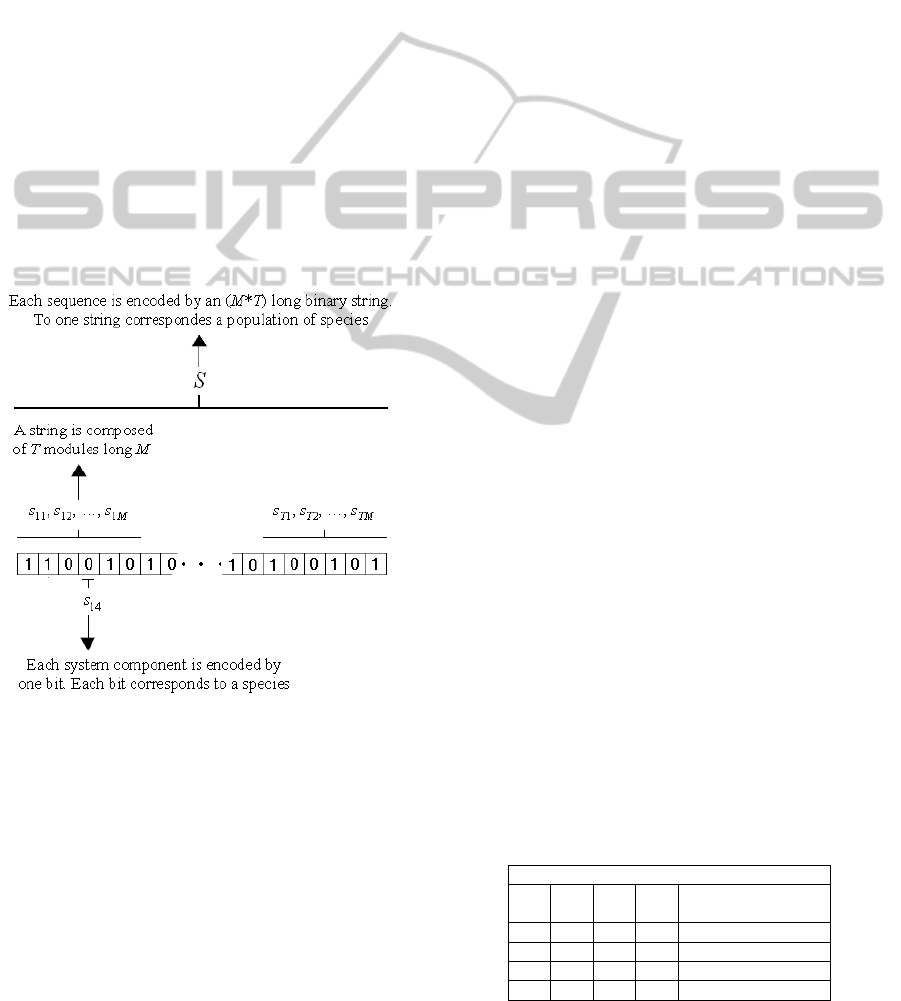 SCITEPRESS
SCIENCE AND TECHNOLOGY PUBLICATIONS

Each sequence is encoded by an ($M$*$T$) long binary string. To one string correspondes a population of species

$S$

A string is composed of $T$ modules long $M$

$s_{11}, s_{12}, \ldots, s_{1M}$

$s_{T1}, s_{T2}, \ldots, s_{TM}$

1 1 0 0 1 0 1 0 · · · 1 0 1 0 0 1 0 1

$s_{14}$

Each system component is encoded by one bit. Each bit corresponds to a species